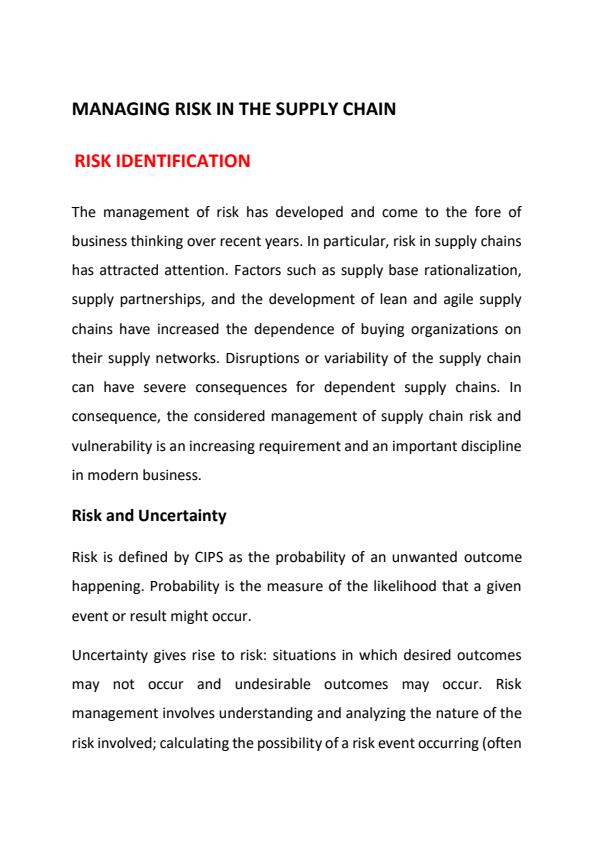 MANAGING RISK IN THE SUPPLY CHAIN

RISK IDENTIFICATION

The management of risk has developed and come to the fore of business thinking over recent years. In particular, risk in supply chains has attracted attention. Factors such as supply base rationalization, supply partnerships, and the development of lean and agile supply chains have increased the dependence of buying organizations on their supply networks. Disruptions or variability of the supply chain can have severe consequences for dependent supply chains. In consequence, the considered management of supply chain risk and vulnerability is an increasing requirement and an important discipline in modern business.

Risk and Uncertainty

Risk is defined by CIPS as the probability of an unwanted outcome happening. Probability is the measure of the likelihood that a given event or result might occur.

Uncertainty gives rise to risk: situations in which desired outcomes may not occur and undesirable outcomes may occur. Risk management involves understanding and analyzing the nature of the risk involved; calculating the possibility of a risk event occurring (often